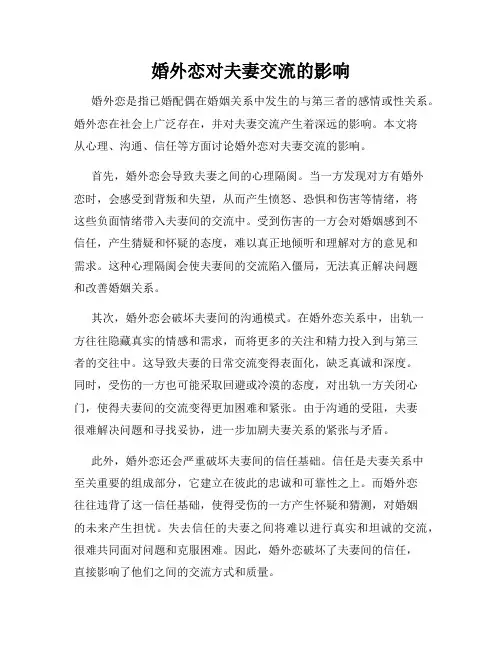 婚外恋对夫妻交流的影响

婚外恋是指已婚配偶在婚姻关系中发生的与第三者的感情或性关系。婚外恋在社会上广泛存在，并对夫妻交流产生着深远的影响。本文将从心理、沟通、信任等方面讨论婚外恋对夫妻交流的影响。

首先，婚外恋会导致夫妻之间的心理隔阂。当一方发现对方有婚外恋时，会感受到背叛和失望，从而产生愤怒、恐惧和伤害等情绪，将这些负面情绪带入夫妻间的交流中。受到伤害的一方会对婚姻感到不信任，产生猜疑和怀疑的态度，难以真正地倾听和理解对方的意见和需求。这种心理隔阂会使夫妻间的交流陷入僵局，无法真正解决问题和改善婚姻关系。

其次，婚外恋会破坏夫妻间的沟通模式。在婚外恋关系中，出轨一方往往隐藏真实的情感和需求，而将更多的关注和精力投入到与第三者的交往中。这导致夫妻的日常交流变得表面化，缺乏真诚和深度。同时，受伤的一方也可能采取回避或冷漠的态度，对出轨一方关闭心门，使得夫妻间的交流变得更加困难和紧张。由于沟通的受阻，夫妻很难解决问题和寻找妥协，进一步加剧夫妻关系的紧张与矛盾。

此外，婚外恋还会严重破坏夫妻间的信任基础。信任是夫妻关系中至关重要的组成部分，它建立在彼此的忠诚和可靠性之上。而婚外恋往往违背了这一信任基础，使得受伤的一方产生怀疑和猜测，对婚姻的未来产生担忧。失去信任的夫妻之间将难以进行真实和坦诚的交流，很难共同面对问题和克服困难。因此，婚外恋破坏了夫妻间的信任，直接影响了他们之间的交流方式和质量。